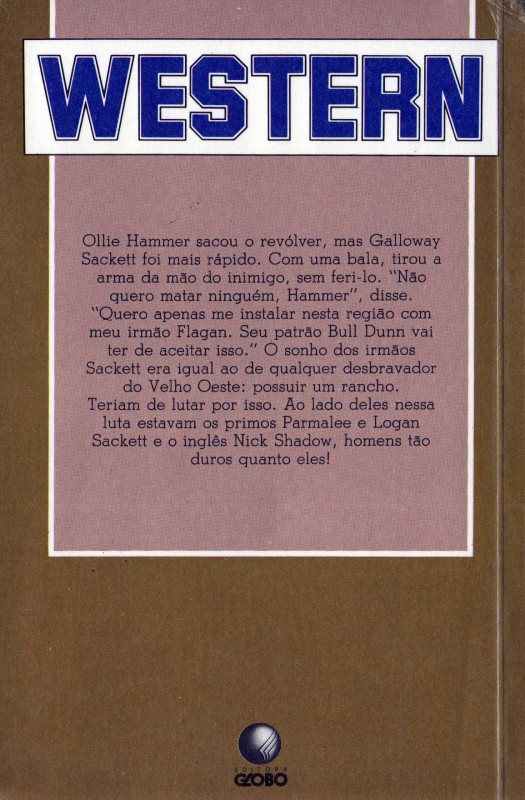 WESTERN

Ollie Hammer sacou o revólver, mas Galloway Sackett foi mais rápido. Com uma bala, tirou a arma da mão do inimigo, sem feri-lo. "Não quero matar ninguém, Hammer", disse. "Quero apenas me instalar nesta região com meu irmão Flagan. Seu patrão Bull Dunn vai ter de aceitar isso." O sonho dos irmãos Sackett era igual ao de qualquer desbravador do Velho Oeste: possuir um rancho. Teriam de lutar por isso. Ao lado deles nessa luta estavam os primos Parmalee e Logan Sackett e o inglês Nick Shadow, homens tão duros quanto eles!

EDITORA
GLOBO